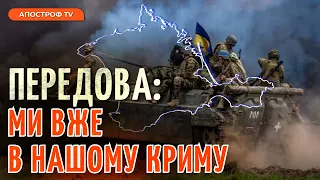 АПОСТРОФ TV

ПЕРЕДОВА:
МИ ВЖЕ
В НАШОМУ КРИМУ